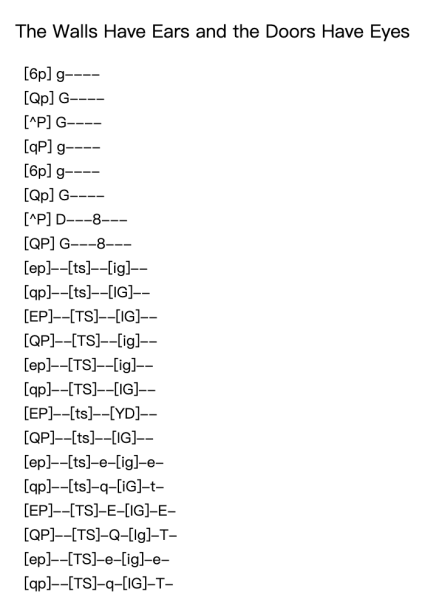 The Walls Have Ears and the Doors Have Eyes

[6p] g----
[Qp] G----
[^P] G----
[qP] g----
[6p] g----
[Qp] G----
[^P] D---8---
[QP] G---8---
[ep]--[ts]--[ig]--
[qp]--[ts]--[IG]--
[EP]--[TS]--[IG]--
[QP]--[TS]--[ig]--
[ep]--[TS]--[ig]--
[qp]--[TS]--[IG]--
[EP]--[ts]--[YD]--
[QP]--[ts]--[IG]--
[ep]--[ts]-e-[ig]-e-
[qp]--[ts]-q-[iG]-t-
[EP]--[TS]-E-[IG]-E-
[QP]--[TS]-Q-[Ig]-T-
[ep]--[TS]-e-[ig]-e-
[qp]--[TS]-q-[IG]-T-